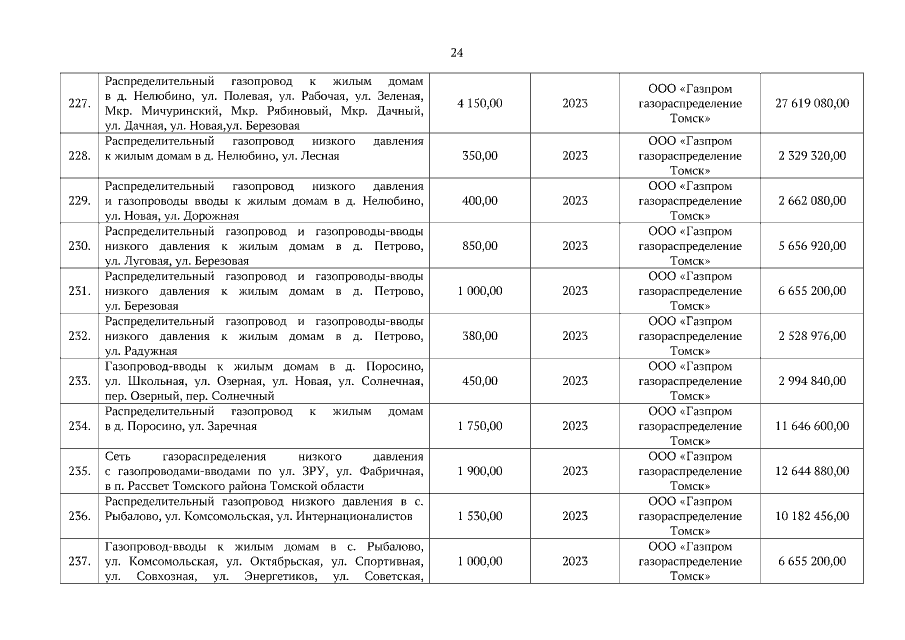 24

| | | | | | |
|---|---|---|---|---|---|
| 227. | Распределительный газопровод к жилым домам в д. Нелюбино, ул. Полевая, ул. Рабочая, ул. Зеленая, Мкр. Мичуринский, Мкр. Рябиновый, Мкр. Дачный, ул. Дачная, ул. Новая,ул. Березовая | 4 150,00 | 2023 | ООО «Газпром газораспределение Томск» | 27 619 080,00 |
| 228. | Распределительный газопровод низкого давления к жилым домам в д. Нелюбино, ул. Лесная | 350,00 | 2023 | ООО «Газпром газораспределение Томск» | 2 329 320,00 |
| 229. | Распределительный газопровод низкого давления и газопроводы вводы к жилым домам в д. Нелюбино, ул. Новая, ул. Дорожная | 400,00 | 2023 | ООО «Газпром газораспределение Томск» | 2 662 080,00 |
| 230. | Распределительный газопровод и газопроводы-вводы низкого давления к жилым домам в д. Петрово, ул. Луговая, ул. Березовая | 850,00 | 2023 | ООО «Газпром газораспределение Томск» | 5 656 920,00 |
| 231. | Распределительный газопровод и газопроводы-вводы низкого давления к жилым домам в д. Петрово, ул. Березовая | 1 000,00 | 2023 | ООО «Газпром газораспределение Томск» | 6 655 200,00 |
| 232. | Распределительный газопровод и газопроводы-вводы низкого давления к жилым домам в д. Петрово, ул. Радужная | 380,00 | 2023 | ООО «Газпром газораспределение Томск» | 2 528 976,00 |
| 233. | Газопровод-вводы к жилым домам в д. Поросино, ул. Школьная, ул. Озерная, ул. Новая, ул. Солнечная, пер. Озерный, пер. Солнечный | 450,00 | 2023 | ООО «Газпром газораспределение Томск» | 2 994 840,00 |
| 234. | Распределительный газопровод к жилым домам в д. Поросино, ул. Заречная | 1 750,00 | 2023 | ООО «Газпром газораспределение Томск» | 11 646 600,00 |
| 235. | Сеть газораспределения низкого давления с газопроводами-вводами по ул. ЗРУ, ул. Фабричная, в п. Рассвет Томского района Томской области | 1 900,00 | 2023 | ООО «Газпром газораспределение Томск» | 12 644 880,00 |
| 236. | Распределительный газопровод низкого давления в с. Рыбалово, ул. Комсомольская, ул. Интернационалистов | 1 530,00 | 2023 | ООО «Газпром газораспределение Томск» | 10 182 456,00 |
| 237. | Газопровод-вводы к жилым домам в с. Рыбалово, ул. Комсомольская, ул. Октябрьская, ул. Спортивная, ул. Совхозная, ул. Энергетиков, ул. Советская, | 1 000,00 | 2023 | ООО «Газпром газораспределение Томск» | 6 655 200,00 |